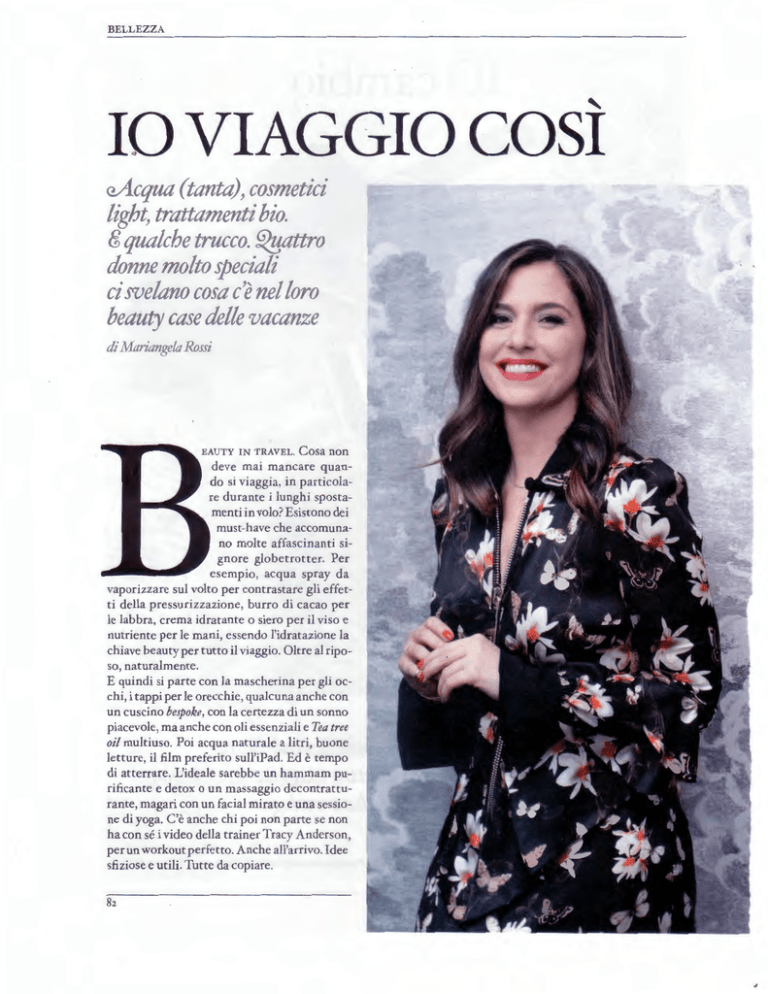 BELLEZZA

IO VIAGGIO COSÌ

Acqua (tanta), cosmetici light, trattamenti bio. E qualche trucco. Quattro donne molto speciali ci svelano cosa c'è nel loro beauty case delle vacanze

di Mariangela Rossi

BEAUTY IN TRAVEL. Cosa non deve mai mancare quando si viaggia, in particolare durante i lunghi spostamenti in volo? Esistono dei must-have che accomunano molte affascinanti signore globetrotter. Per esempio, acqua spray da vaporizzare sul volto per contrastare gli effetti della pressurizzazione, burro di cacao per le labbra, crema idratante o siero per il viso e nutriente per le mani, essendo l'idratazione la chiave beauty per tutto il viaggio. Oltre al riposo, naturalmente.
E quindi si parte con la mascherina per gli occhi, i tappi per le orecchie, qualcuna anche con un cuscino bespoke, con la certezza di un sonno piacevole, ma anche con oli essenziali e Tea tree oil multiuso. Poi acqua naturale a litri, buone letture, il film preferito sull'iPad. Ed è tempo di atterrare. L'ideale sarebbe un hammam purificante e detox o un massaggio decontratturante, magari con un facial mirato e una sessione di yoga. C'è anche chi poi non parte se non ha con sé i video della trainer Tracy Anderson, per un workout perfetto. Anche all'arrivo. Idee sfiziose e utili. Tutte da copiare.

82